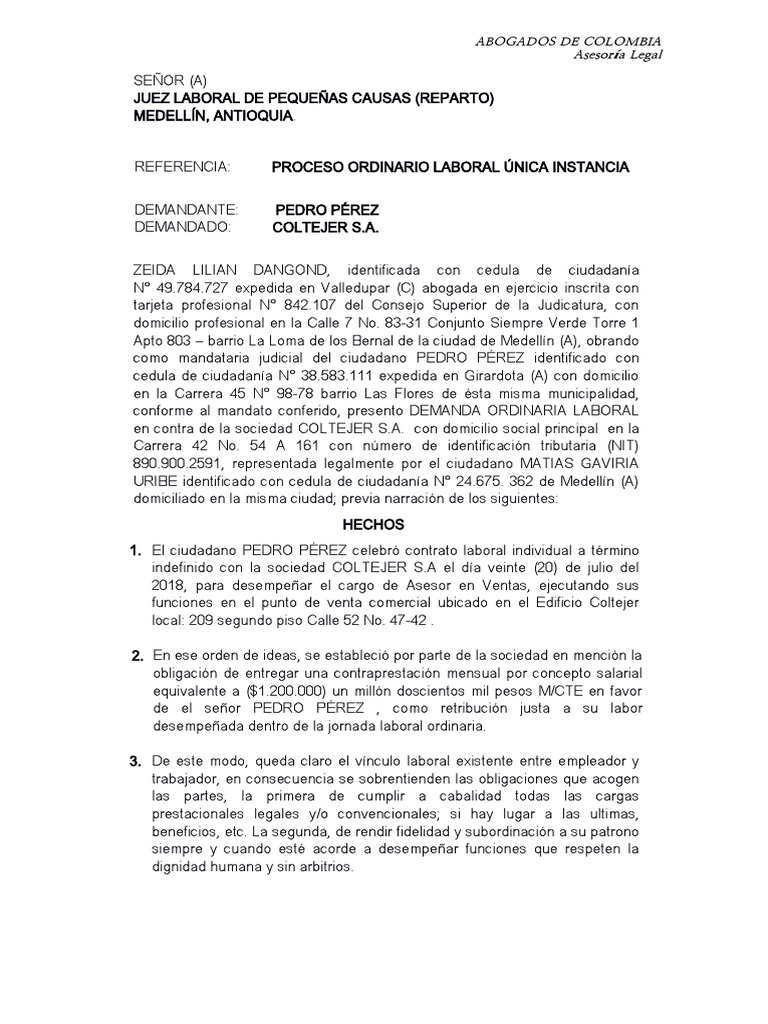 ABOGADOS DE COLOMBIA
Asesoría Legal

SEÑOR (A)
JUEZ LABORAL DE PEQUEÑAS CAUSAS (REPARTO)
MEDELLÍN, ANTIOQUIA.

REFERENCIA: PROCESO ORDINARIO LABORAL ÚNICA INSTANCIA

DEMANDANTE: PEDRO PÉREZ
DEMANDADO: COLTEJER S.A.

ZEIDA LILIAN DANGOND, identificada con cedula de ciudadanía N° 49.784.727 expedida en Valledupar (C) abogada en ejercicio inscrita con tarjeta profesional N° 842.107 del Consejo Superior de la Judicatura, con domicilio profesional en la Calle 7 No. 83-31 Conjunto Siempre Verde Torre 1 Apto 803 – barrio La Loma de los Bernal de la ciudad de Medellín (A), obrando como mandataria judicial del ciudadano PEDRO PÉREZ identificado con cedula de ciudadanía N° 38.583.111 expedida en Girardota (A) con domicilio en la Carrera 45 N° 98-78 barrio Las Flores de ésta misma municipalidad, conforme al mandato conferido, presento DEMANDA ORDINARIA LABORAL en contra de la sociedad COLTEJER S.A. con domicilio social principal en la Carrera 42 No. 54 A 161 con número de identificación tributaria (NIT) 890.900.2591, representada legalmente por el ciudadano MATIAS GAVIRIA URIBE identificado con cedula de ciudadanía N° 24.675. 362 de Medellín (A) domiciliado en la misma ciudad; previa narración de los siguientes:

HECHOS

1. El ciudadano PEDRO PÉREZ celebró contrato laboral individual a término indefinido con la sociedad COLTEJER S.A el día veinte (20) de julio del 2018, para desempeñar el cargo de Asesor en Ventas, ejecutando sus funciones en el punto de venta comercial ubicado en el Edificio Coltejer local: 209 segundo piso Calle 52 No. 47-42 .

2. En ese orden de ideas, se estableció por parte de la sociedad en mención la obligación de entregar una contraprestación mensual por concepto salarial equivalente a ($1.200.000) un millón doscientos mil pesos M/CTE en favor de el señor PEDRO PÉREZ , como retribución justa a su labor desempeñada dentro de la jornada laboral ordinaria.

3. De este modo, queda claro el vínculo laboral existente entre empleador y trabajador, en consecuencia se sobrentienden las obligaciones que acogen las partes, la primera de cumplir a cabalidad todas las cargas prestacionales legales y/o convencionales; si hay lugar a las ultimas, beneficios, etc. La segunda, de rendir fidelidad y subordinación a su patrono siempre y cuando esté acorde a desempeñar funciones que respeten la dignidad humana y sin arbitrios.